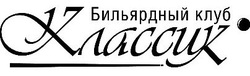 17 Бильярдный клуб
Классик